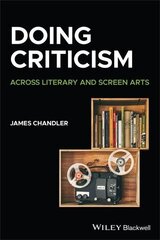 DOING CRITICISM

ACROSS LITERARY AND SCREEN ARTS

JAMES CHANDLER

WILEY Blackwell